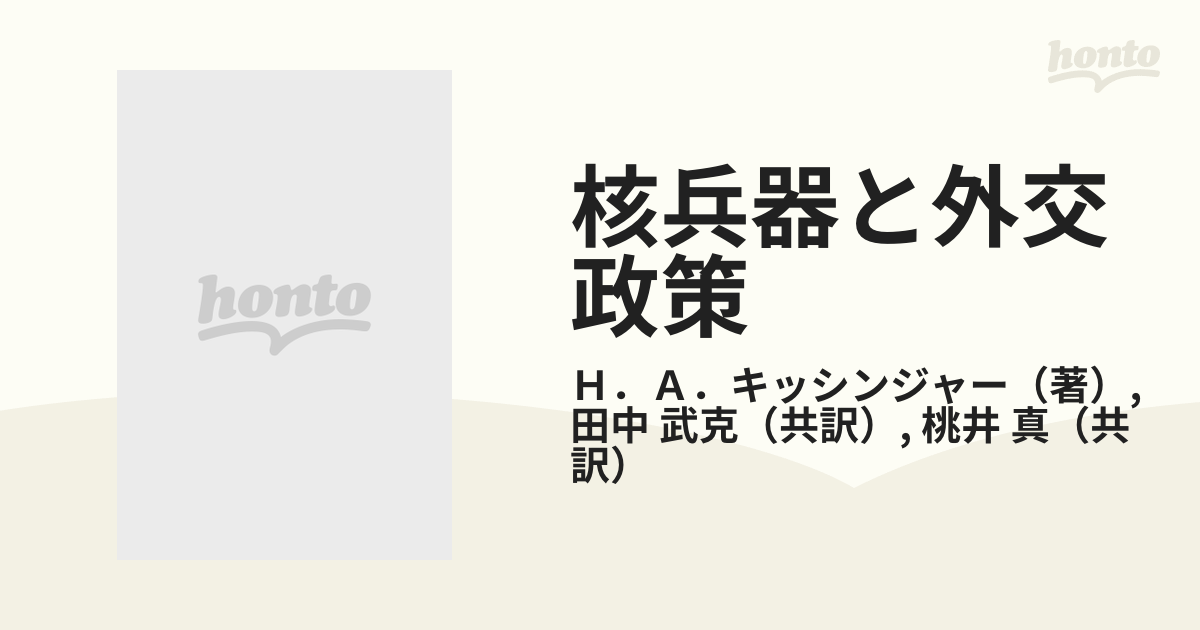 honto

honto

核兵器と外交政策

Ｈ．Ａ．キッシンジャー（著）, 田中 武克（共訳）, 桃井 真（共訳）